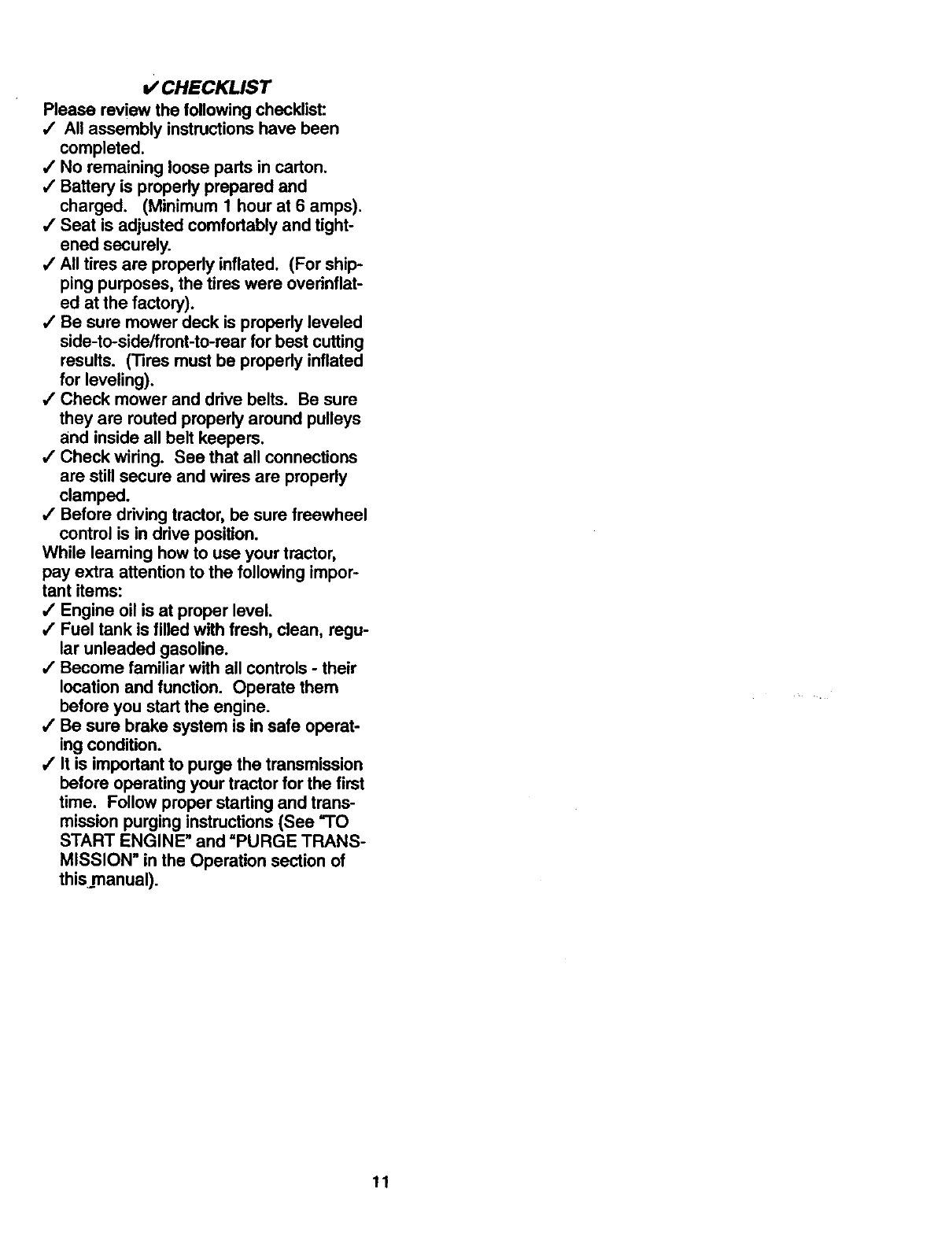 ✓ CHECKLIST

Please review the following checklist:
✓ All assembly instructions have been completed.
✓ No remaining loose parts in carton.
✓ Battery is properly prepared and charged. (Minimum 1 hour at 6 amps).
✓ Seat is adjusted comfortably and tightened securely.
✓ All tires are properly inflated. (For shipping purposes, the tires were overinflated at the factory).
✓ Be sure mower deck is properly leveled side-to-side/front-to-rear for best cutting results. (Tires must be properly inflated for leveling).
✓ Check mower and drive belts. Be sure they are routed properly around pulleys and inside all belt keepers.
✓ Check wiring. See that all connections are still secure and wires are properly clamped.
✓ Before driving tractor, be sure freewheel control is in drive position.

While learning how to use your tractor, pay extra attention to the following important items:
✓ Engine oil is at proper level.
✓ Fuel tank is filled with fresh, clean, regular unleaded gasoline.
✓ Become familiar with all controls - their location and function. Operate them before you start the engine.
✓ Be sure brake system is in safe operating condition.
✓ It is important to purge the transmission before operating your tractor for the first time. Follow proper starting and transmission purging instructions (See "TO START ENGINE" and "PURGE TRANSMISSION" in the Operation section of this manual).

11